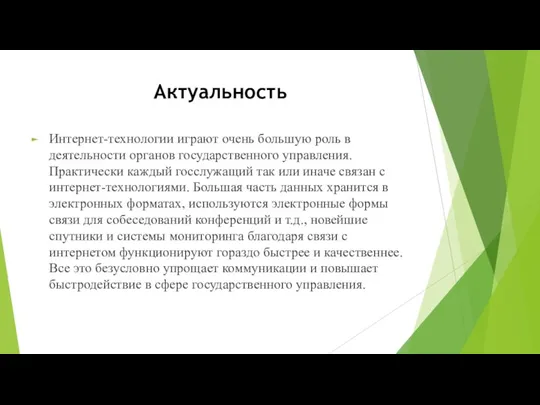 Актуальность

Интернет-технологии играют очень большую роль в деятельности органов государственного управления. Практически каждый госслужащий так или иначе связан с интернет-технологиями. Большая часть данных хранится в электронных форматах, используются электронные формы связи для собеседований конференций и т.д., новейшие спутники и системы мониторинга благодаря связи с интернетом функционируют гораздо быстрее и качественнее. Все это безусловно упрощает коммуникации и повышает быстродействие в сфере государственного управления.